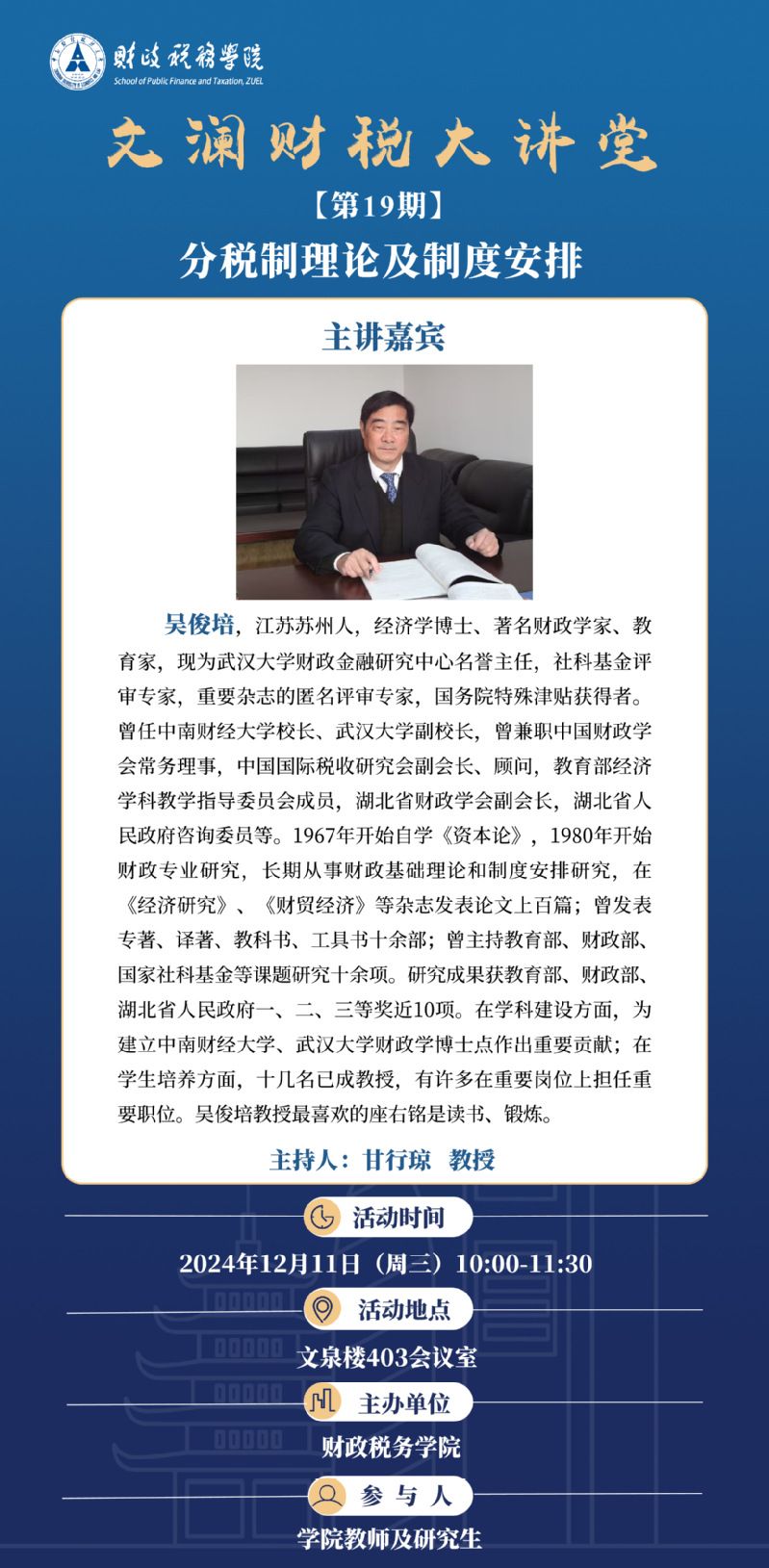 财政税务学院
School of Public Finance and Taxation, ZUEL

文澜财税大讲堂

【第19期】

分税制理论及制度安排

主讲嘉宾

吴俊培，江苏苏州人，经济学博士、著名财政学家、教育家，现为武汉大学财政金融研究中心名誉主任，社科基金评审专家，重要杂志的匿名评审专家，国务院特殊津贴获得者。曾任中南财经大学校长、武汉大学副校长，曾兼职中国财政学会常务理事，中国国际税收研究会副会长、顾问，教育部经济学科教学指导委员会成员，湖北省财政学会副会长，湖北省人民政府咨询委员等。1967年开始自学《资本论》，1980年开始财政专业研究，长期从事财政基础理论和制度安排研究，在《经济研究》、《财贸经济》等杂志发表论文上百篇；曾发表专著、译著、教科书、工具书十余部；曾主持教育部、财政部、国家社科基金等课题研究十余项。研究成果获教育部、财政部、湖北省人民政府一、二、三等奖近10项。在学科建设方面，为建立中南财经大学、武汉大学财政学博士点作出重要贡献；在学生培养方面，十几名已成教授，有许多在重要岗位上担任重要职位。吴俊培教授最喜欢的座右铭是读书、锻炼。

主持人：甘行琼 教授

活动时间

2024年12月11日（周三）10:00-11:30

活动地点

文泉楼403会议室

主办单位

财政税务学院

参与人

学院教师及研究生